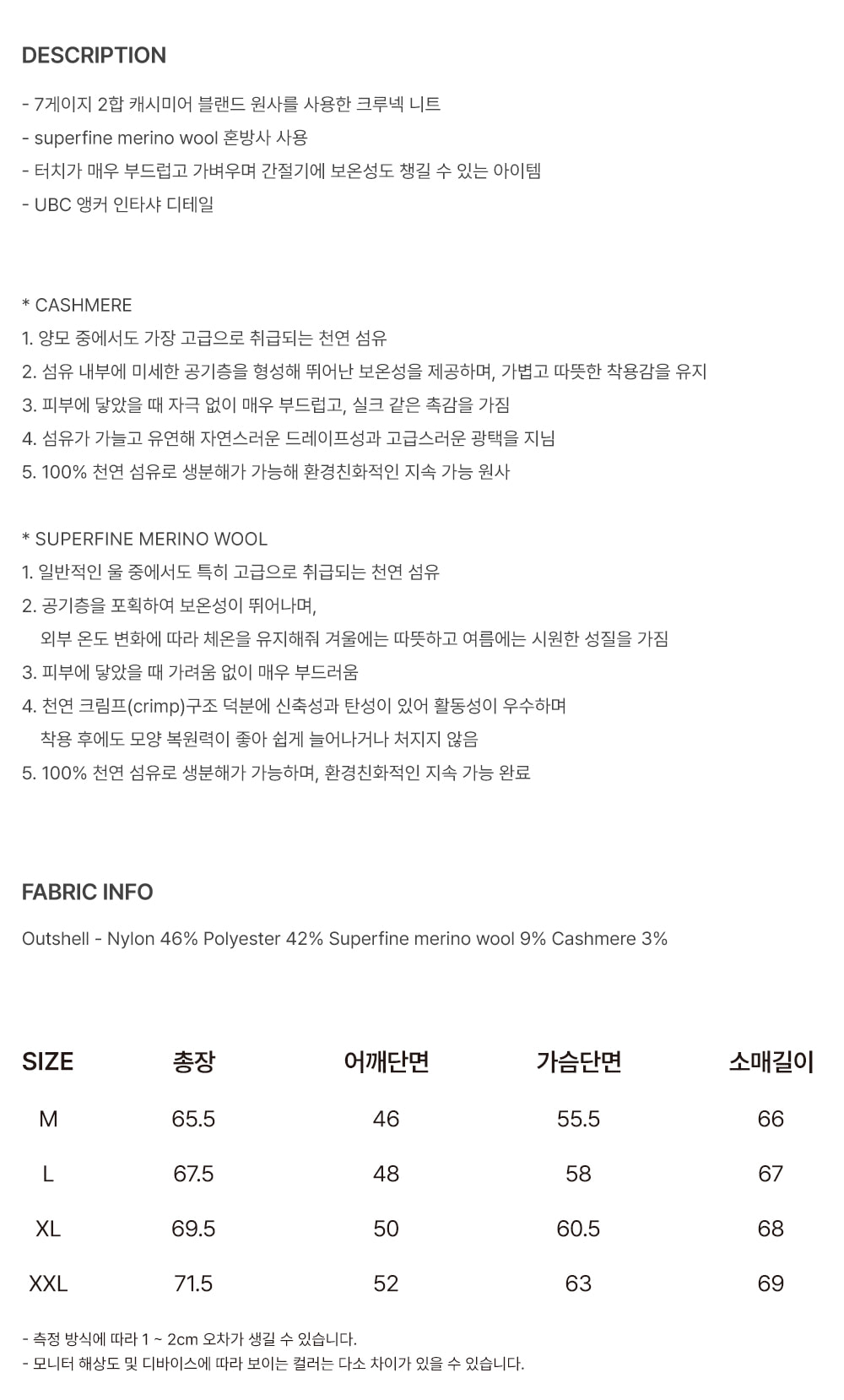 DESCRIPTION

- 7게이지 2합 캐시미어 블랜드 원사를 사용한 크루넥 니트
- superfine merino wool 혼방사 사용
- 터치가 매우 부드럽고 가벼우며 간절기에 보온성도 챙길 수 있는 아이템
- UBC 앵커 인타샤 디테일

* CASHMERE
1. 양모 중에서도 가장 고급으로 취급되는 천연 섬유
2. 섬유 내부에 미세한 공기층을 형성해 뛰어난 보온성을 제공하며, 가볍고 따뜻한 착용감을 유지
3. 피부에 닿았을 때 자극 없이 매우 부드럽고, 실크 같은 촉감을 가짐
4. 섬유가 가늘고 유연해 자연스러운 드레이프성과 고급스러운 광택을 지님
5. 100% 천연 섬유로 생분해가 가능해 환경친화적인 지속 가능 원사

* SUPERFINE MERINO WOOL
1. 일반적인 울 중에서도 특히 고급으로 취급되는 천연 섬유
2. 공기층을 포획하여 보온성이 뛰어나며,
외부 온도 변화에 따라 체온을 유지해줘 겨울에는 따뜻하고 여름에는 시원한 성질을 가짐
3. 피부에 닿았을 때 가려움 없이 매우 부드러움
4. 천연 크림프(crimp)구조 덕분에 신축성과 탄성이 있어 활동성이 우수하며
착용 후에도 모양 복원력이 좋아 쉽게 늘어나거나 처지지 않음
5. 100% 천연 섬유로 생분해가 가능하며, 환경친화적인 지속 가능 완료

FABRIC INFO

Outshell - Nylon 46% Polyester 42% Superfine merino wool 9% Cashmere 3%

| SIZE | 총장 | 어깨단면 | 가슴단면 | 소매길이 |
|---|---|---|---|---|
| M | 65.5 | 46 | 55.5 | 66 |
| L | 67.5 | 48 | 58 | 67 |
| XL | 69.5 | 50 | 60.5 | 68 |
| XXL | 71.5 | 52 | 63 | 69 |

- 측정 방식에 따라 1 ~ 2cm 오차가 생길 수 있습니다.
- 모니터 해상도 및 디바이스에 따라 보이는 컬러는 다소 차이가 있을 수 있습니다.